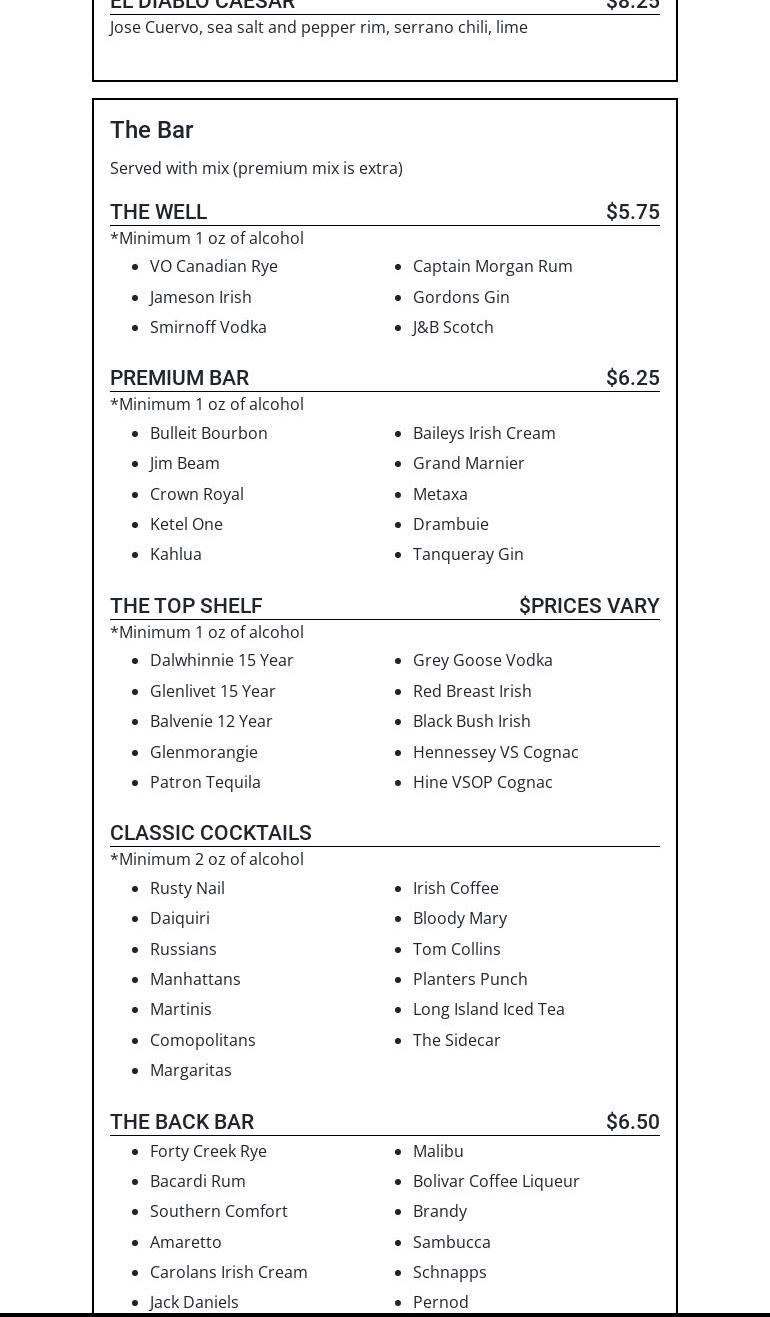 EL DIABLO CAESAR $8.25
Jose Cuervo, sea salt and pepper rim, serrano chili, lime

The Bar

Served with mix (premium mix is extra)

THE WELL $5.75
*Minimum 1 oz of alcohol

- VO Canadian Rye
- Jameson Irish
- Smirnoff Vodka

- Captain Morgan Rum
- Gordons Gin
- J&B Scotch

PREMIUM BAR $6.25
*Minimum 1 oz of alcohol

- Bulleit Bourbon
- Jim Beam
- Crown Royal
- Ketel One
- Kahlua

- Baileys Irish Cream
- Grand Marnier
- Metaxa
- Drambuie
- Tanqueray Gin

THE TOP SHELF $PRICES VARY
*Minimum 1 oz of alcohol

- Dalwhinnie 15 Year
- Glenlivet 15 Year
- Balvenie 12 Year
- Glenmorangie
- Patron Tequila

- Grey Goose Vodka
- Red Breast Irish
- Black Bush Irish
- Hennessey VS Cognac
- Hine VSOP Cognac

CLASSIC COCKTAILS
*Minimum 2 oz of alcohol

- Rusty Nail
- Daiquiri
- Russians
- Manhattans
- Martinis
- Comopolitans
- Margaritas

- Irish Coffee
- Bloody Mary
- Tom Collins
- Planters Punch
- Long Island Iced Tea
- The Sidecar

THE BACK BAR $6.50

- Forty Creek Rye
- Bacardi Rum
- Southern Comfort
- Amaretto
- Carolans Irish Cream
- Jack Daniels

- Malibu
- Bolivar Coffee Liqueur
- Brandy
- Sambucca
- Schnapps
- Pernod